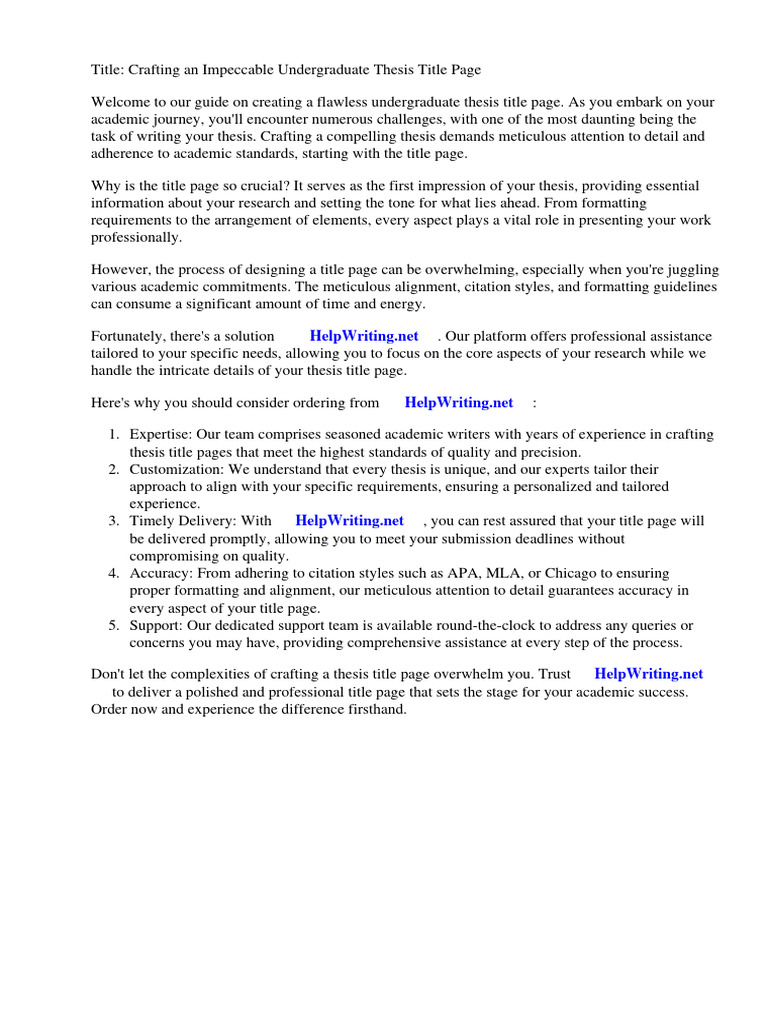 Title: Crafting an Impeccable Undergraduate Thesis Title Page

Welcome to our guide on creating a flawless undergraduate thesis title page. As you embark on your academic journey, you'll encounter numerous challenges, with one of the most daunting being the task of writing your thesis. Crafting a compelling thesis demands meticulous attention to detail and adherence to academic standards, starting with the title page.

Why is the title page so crucial? It serves as the first impression of your thesis, providing essential information about your research and setting the tone for what lies ahead. From formatting requirements to the arrangement of elements, every aspect plays a vital role in presenting your work professionally.

However, the process of designing a title page can be overwhelming, especially when you're juggling various academic commitments. The meticulous alignment, citation styles, and formatting guidelines can consume a significant amount of time and energy.

Fortunately, there's a solution HelpWriting.net . Our platform offers professional assistance tailored to your specific needs, allowing you to focus on the core aspects of your research while we handle the intricate details of your thesis title page.

Here's why you should consider ordering from HelpWriting.net :

1. Expertise: Our team comprises seasoned academic writers with years of experience in crafting thesis title pages that meet the highest standards of quality and precision.
2. Customization: We understand that every thesis is unique, and our experts tailor their approach to align with your specific requirements, ensuring a personalized and tailored experience.
3. Timely Delivery: With HelpWriting.net , you can rest assured that your title page will be delivered promptly, allowing you to meet your submission deadlines without compromising on quality.
4. Accuracy: From adhering to citation styles such as APA, MLA, or Chicago to ensuring proper formatting and alignment, our meticulous attention to detail guarantees accuracy in every aspect of your title page.
5. Support: Our dedicated support team is available round-the-clock to address any queries or concerns you may have, providing comprehensive assistance at every step of the process.

Don't let the complexities of crafting a thesis title page overwhelm you. Trust HelpWriting.net to deliver a polished and professional title page that sets the stage for your academic success. Order now and experience the difference firsthand.